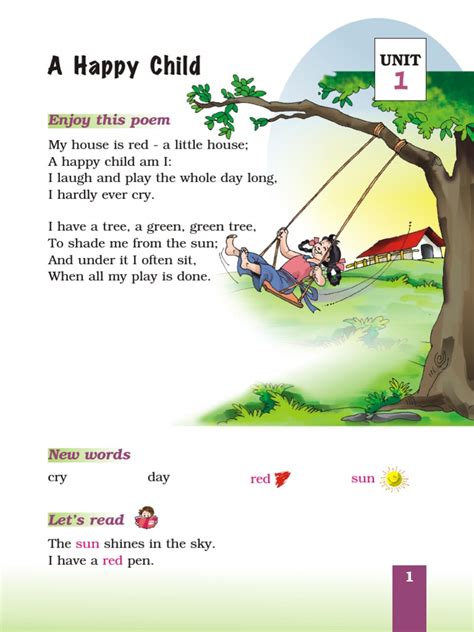 A Happy Child

UNIT
1

Enjoy this poem

My house is red - a little house;
A happy child am I:
I laugh and play the whole day long,
I hardly ever cry.

I have a tree, a green, green tree,
To shade me from the sun;
And under it I often sit,
When all my play is done.

New words

cry day red sun

Let's read

The sun shines in the sky.
I have a red pen.

1